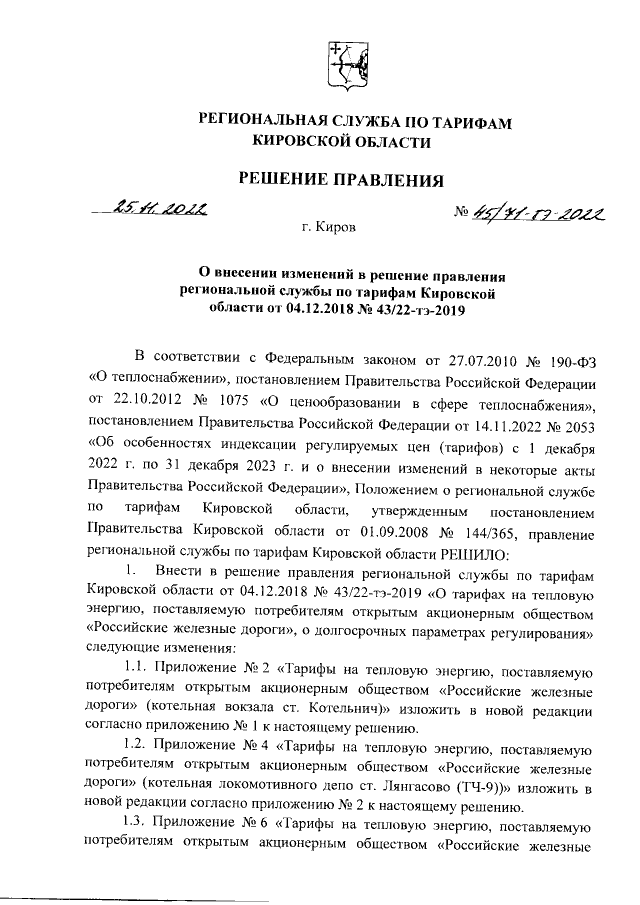 РЕГИОНАЛЬНАЯ СЛУЖБА ПО ТАРИФАМ КИРОВСКОЙ ОБЛАСТИ

РЕШЕНИЕ ПРАВЛЕНИЯ

25.11.2022 № 45/71-тэ-2022

г. Киров

О внесении изменений в решение правления региональной службы по тарифам Кировской области от 04.12.2018 № 43/22-тэ-2019

В соответствии с Федеральным законом от 27.07.2010 № 190-ФЗ «О теплоснабжении», постановлением Правительства Российской Федерации от 22.10.2012 № 1075 «О ценообразовании в сфере теплоснабжения», постановлением Правительства Российской Федерации от 14.11.2022 № 2053 «Об особенностях индексации регулируемых цен (тарифов) с 1 декабря 2022 г. по 31 декабря 2023 г. и о внесении изменений в некоторые акты Правительства Российской Федерации», Положением о региональной службе по тарифам Кировской области, утвержденным постановлением Правительства Кировской области от 01.09.2008 № 144/365, правление региональной службы по тарифам Кировской области РЕШИЛО:

1. Внести в решение правления региональной службы по тарифам Кировской области от 04.12.2018 № 43/22-тэ-2019 «О тарифах на тепловую энергию, поставляемую потребителям открытым акционерным обществом «Российские железные дороги», о долгосрочных параметрах регулирования» следующие изменения:

1.1. Приложение № 2 «Тарифы на тепловую энергию, поставляемую потребителям открытым акционерным обществом «Российские железные дороги» (котельная вокзала ст. Котельнич)» изложить в новой редакции согласно приложению № 1 к настоящему решению.

1.2. Приложение № 4 «Тарифы на тепловую энергию, поставляемую потребителям открытым акционерным обществом «Российские железные дороги» (котельная локомотивного депо ст. Лянгасово (ТЧ-9))» изложить в новой редакции согласно приложению № 2 к настоящему решению.

1.3. Приложение № 6 «Тарифы на тепловую энергию, поставляемую потребителям открытым акционерным обществом «Российские железные